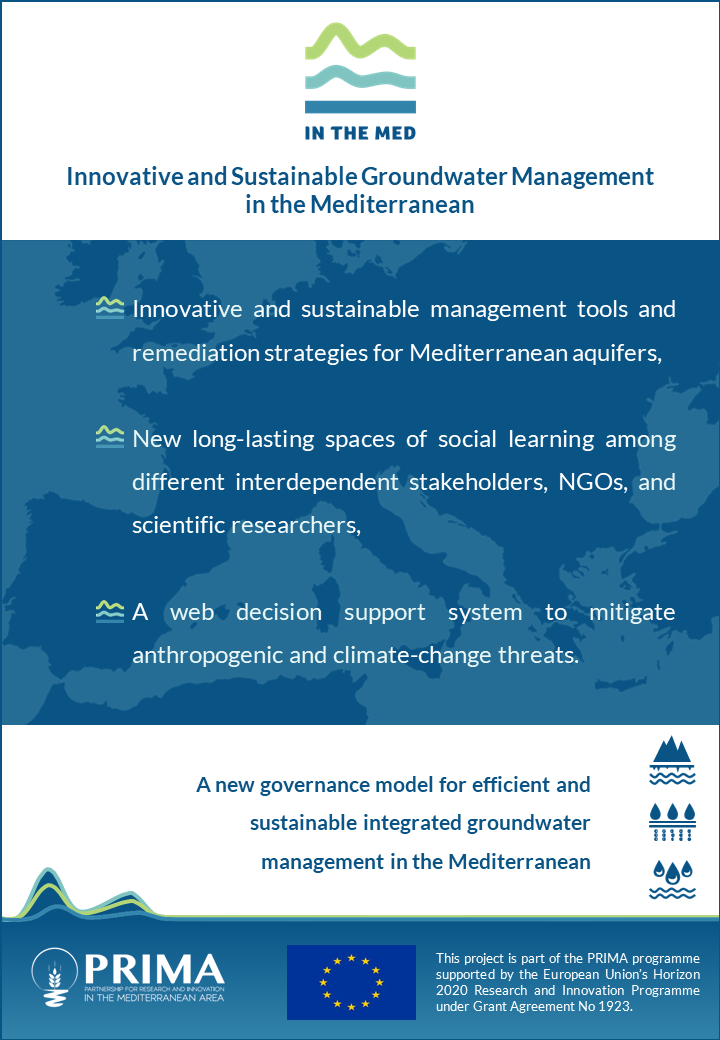 IN THE MED

Innovative and Sustainable Groundwater Management in the Mediterranean

Innovative and sustainable management tools and remediation strategies for Mediterranean aquifers,

New long-lasting spaces of social learning among different interdependent stakeholders, NGOs, and scientific researchers,

A web decision support system to mitigate anthropogenic and climate-change threats.

A new governance model for efficient and sustainable integrated groundwater management in the Mediterranean

PRIMA
PARTNERSHIP FOR RESEARCH AND INNOVATION IN THE MEDITERRANEAN AREA

This project is part of the PRIMA programme supported by the European Union's Horizon 2020 Research and Innovation Programme under Grant Agreement No 1923.